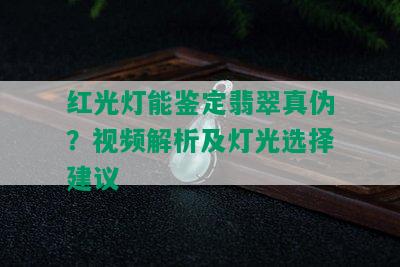 红光灯能鉴定翡翠真伪？视频解析及灯光选择建议